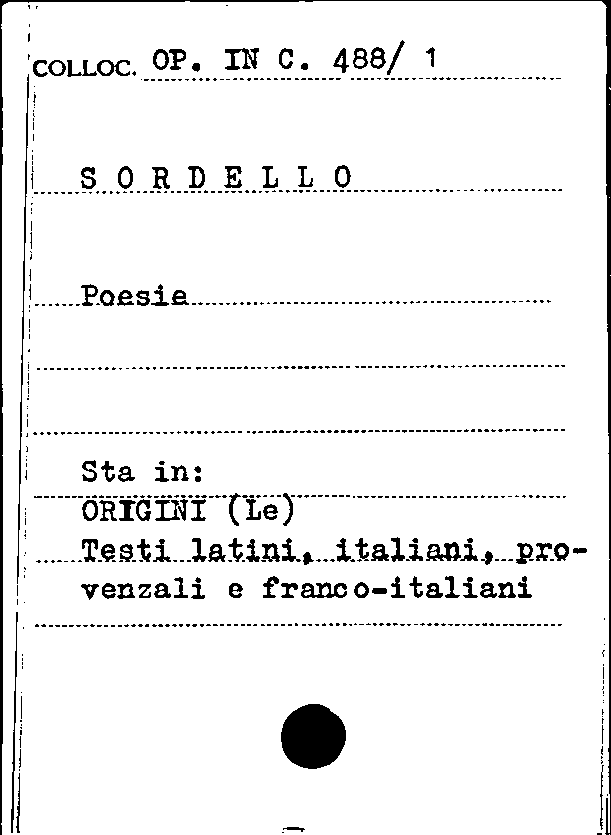 COLLOC. OP. IN C. 488/ 1

S O R D E L L O

Poesie

Sta in:
ORIGINI (Le)
Testi latini, italiani, provenzali e franco-italiani